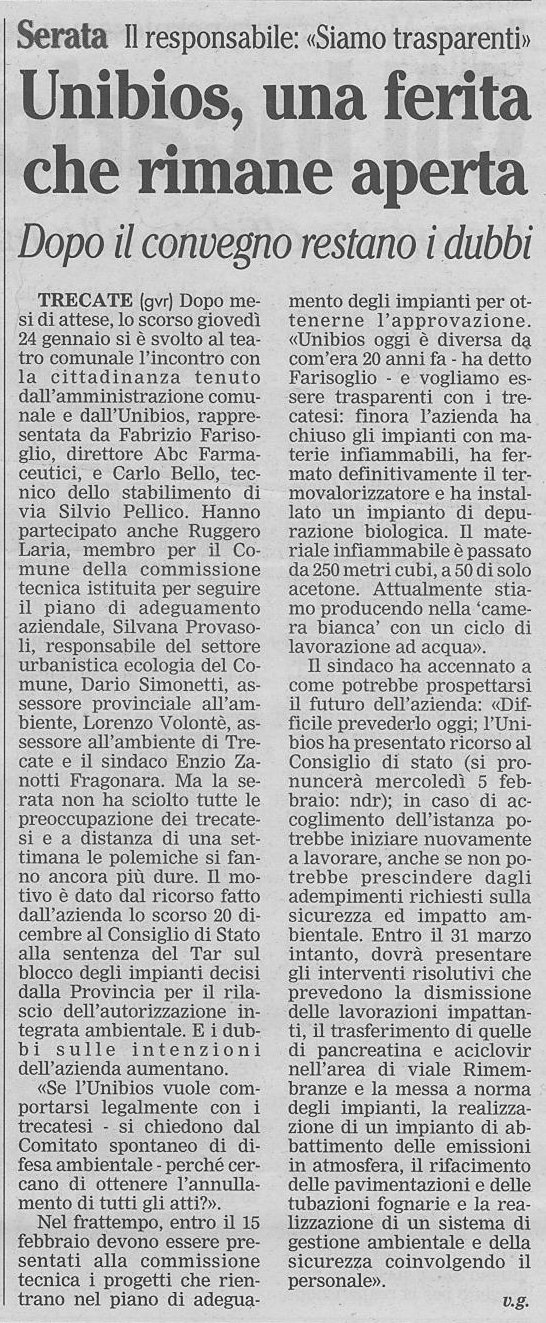 Serata Il responsabile: «Siamo trasparenti»

Unibios, una ferita che rimane aperta

Dopo il convegno restano i dubbi

TRECATE (gvr) Dopo mesi di attese, lo scorso giovedì 24 gennaio si è svolto al teatro comunale l'incontro con la cittadinanza tenuto dall'amministrazione comunale e dall'Unibios, rappresentata da Fabrizio Farisoglio, direttore Abc Farmaceutici, e Carlo Bello, tecnico dello stabilimento di via Silvio Pellico. Hanno partecipato anche Ruggero Laria, membro per il Comune della commissione tecnica istituita per seguire il piano di adeguamento aziendale, Silvana Provasoli, responsabile del settore urbanistica ecologia del Comune, Dario Simonetti, assessore provinciale all'ambiente, Lorenzo Volontè, assessore all'ambiente di Trecate e il sindaco Enzio Zanotti Fragonara. Ma la serata non ha sciolto tutte le preoccupazione dei trecatesi e a distanza di una settimana le polemiche si fanno ancora più dure. Il motivo è dato dal ricorso fatto dall'azienda lo scorso 20 dicembre al Consiglio di Stato alla sentenza del Tar sul blocco degli impianti decisi dalla Provincia per il rilascio dell'autorizzazione integrata ambientale. E i dubbi sulle intenzioni dell'azienda aumentano.

«Se l'Unibios vuole comportarsi legalmente con i trecatesi - si chiedono dal Comitato spontaneo di difesa ambientale - perché cercano di ottenere l'annullamento di tutti gli atti?».

Nel frattempo, entro il 15 febbraio devono essere presentati alla commissione tecnica i progetti che rientrano nel piano di adeguamento degli impianti per ottenerne l'approvazione. «Unibios oggi è diversa da com'era 20 anni fa - ha detto Farisoglio - e vogliamo essere trasparenti con i trecatesi: finora l'azienda ha chiuso gli impianti con materie infiammabili, ha fermato definitivamente il termovalorizzatore e ha installato un impianto di depurazione biologica. Il materiale infiammabile è passato da 250 metri cubi, a 50 di solo acetone. Attualmente stiamo producendo nella 'camera bianca' con un ciclo di lavorazione ad acqua».

Il sindaco ha accennato a come potrebbe prospettarsi il futuro dell'azienda: «Difficile prevederlo oggi; l'Unibios ha presentato ricorso al Consiglio di stato (si pronuncerà mercoledì 5 febbraio: ndr); in caso di accoglimento dell'istanza potrebbe iniziare nuovamente a lavorare, anche se non potrebbe prescindere dagli adempimenti richiesti sulla sicurezza ed impatto ambientale. Entro il 31 marzo intanto, dovrà presentare gli interventi risolutivi che prevedono la dismissione delle lavorazioni impattanti, il trasferimento di quelle di pancreatina e aciclovir nell'area di viale Rimembranze e la messa a norma degli impianti, la realizzazione di un impianto di abbattimento delle emissioni in atmosfera, il rifacimento delle pavimentazioni e delle tubazioni fognarie e la realizzazione di un sistema di gestione ambientale e della sicurezza coinvolgendo il personale».

v.g.